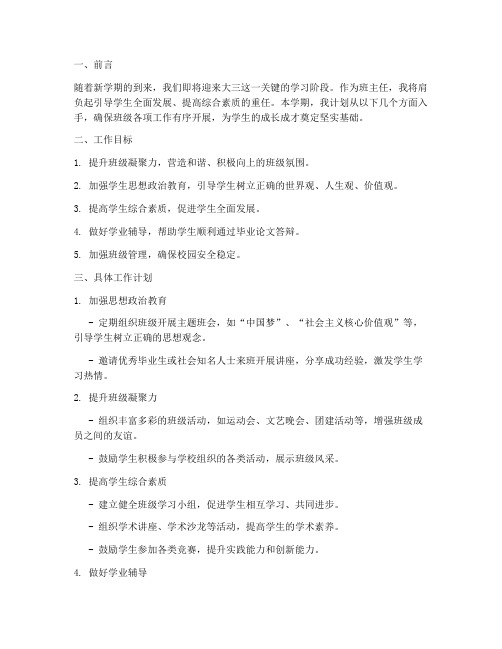 一、前言

随着新学期的到来，我们即将迎来大三这一关键的学习阶段。作为班主任，我将肩负起引导学生全面发展、提高综合素质的重任。本学期，我计划从以下几个方面入手，确保班级各项工作有序开展，为学生的成长成才奠定坚实基础。

二、工作目标

1. 提升班级凝聚力，营造和谐、积极向上的班级氛围。

2. 加强学生思想政治教育，引导学生树立正确的世界观、人生观、价值观。

3. 提高学生综合素质，促进学生全面发展。

4. 做好学业辅导，帮助学生顺利通过毕业论文答辩。

5. 加强班级管理，确保校园安全稳定。

三、具体工作计划

1. 加强思想政治教育

- 定期组织班级开展主题班会，如“中国梦”、“社会主义核心价值观”等，引导学生树立正确的思想观念。

- 邀请优秀毕业生或社会知名人士来班开展讲座，分享成功经验，激发学生学习热情。

2. 提升班级凝聚力

- 组织丰富多彩的班级活动，如运动会、文艺晚会、团建活动等，增强班级成员之间的友谊。

- 鼓励学生积极参与学校组织的各类活动，展示班级风采。

3. 提高学生综合素质

- 建立健全班级学习小组，促进学生相互学习、共同进步。

- 组织学术讲座、学术沙龙等活动，提高学生的学术素养。

- 鼓励学生参加各类竞赛，提升实践能力和创新能力。

4. 做好学业辅导